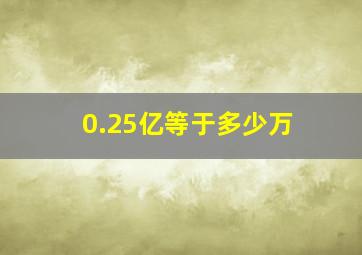 0.25亿等于多少万